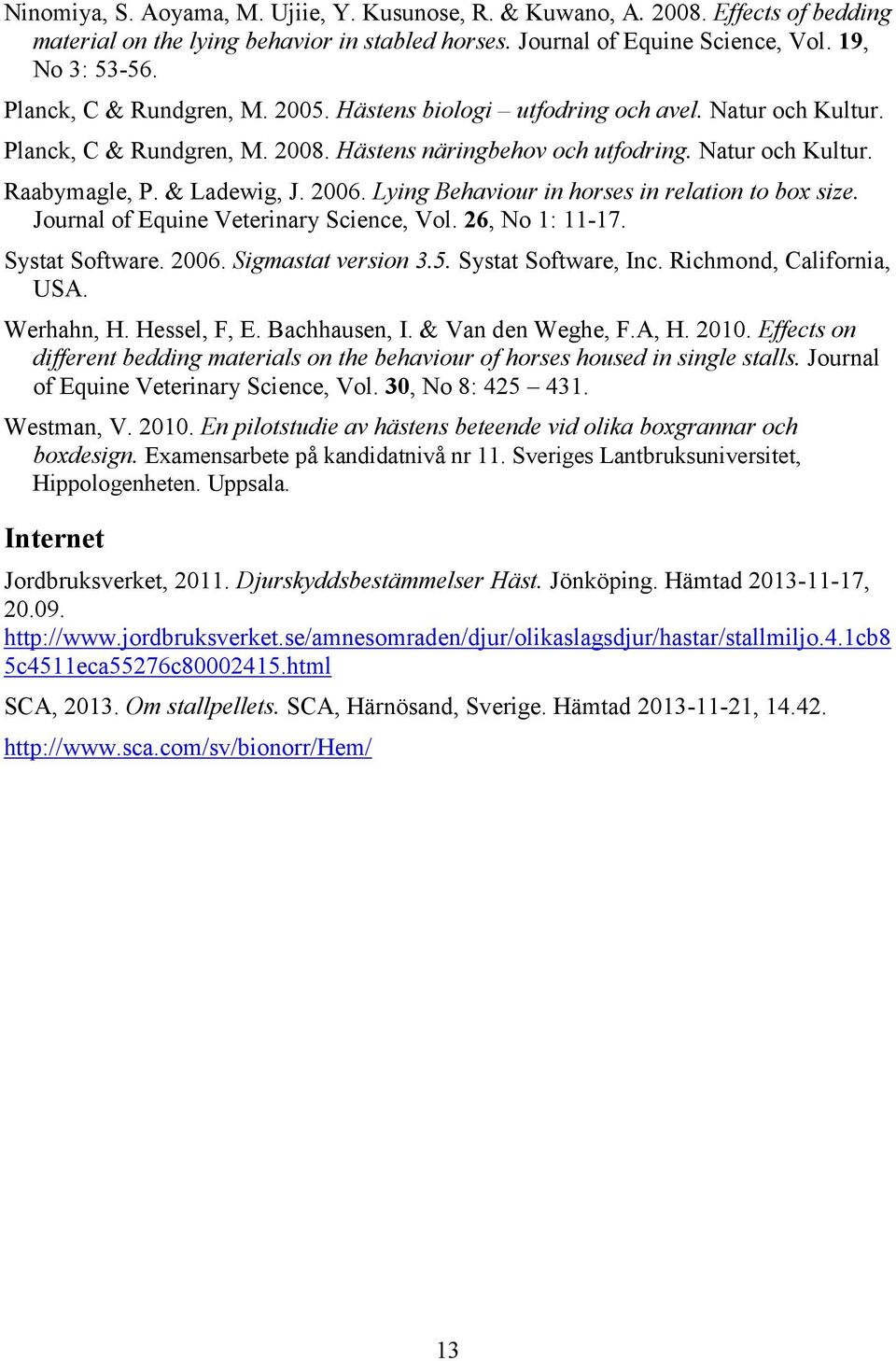 Ninomiya, S. Aoyama, M. Ujiie, Y. Kusunose, R. & Kuwano, A. 2008. Effects of bedding material on the lying behavior in stabled horses. Journal of Equine Science, Vol. 19, No 3: 53-56.

Planck, C & Rundgren, M. 2005. Hästens biologi – utfodring och avel. Natur och Kultur.

Planck, C & Rundgren, M. 2008. Hästens näringbehov och utfodring. Natur och Kultur.

Raabymagle, P. & Ladewig, J. 2006. Lying Behaviour in horses in relation to box size. Journal of Equine Veterinary Science, Vol. 26, No 1: 11-17.

Systat Software. 2006. Sigmastat version 3.5. Systat Software, Inc. Richmond, California, USA.

Werhahn, H. Hessel, F, E. Bachhausen, I. & Van den Weghe, F.A, H. 2010. Effects on different bedding materials on the behaviour of horses housed in single stalls. Journal of Equine Veterinary Science, Vol. 30, No 8: 425 – 431.

Westman, V. 2010. En pilotstudie av hästens beteende vid olika boxgrannar och boxdesign. Examensarbete på kandidatnivå nr 11. Sveriges Lantbruksuniversitet, Hippologenheten. Uppsala.

Internet

Jordbruksverket, 2011. Djurskyddsbestämmelser Häst. Jönköping. Hämtad 2013-11-17, 20.09.
http://www.jordbruksverket.se/amnesomraden/djur/olikaslagsdjur/hastar/stallmiljo.4.1cb85c4511eca55276c80002415.html

SCA, 2013. Om stallpellets. SCA, Härnösand, Sverige. Hämtad 2013-11-21, 14.42.

http://www.sca.com/sv/bionorr/Hem/

13